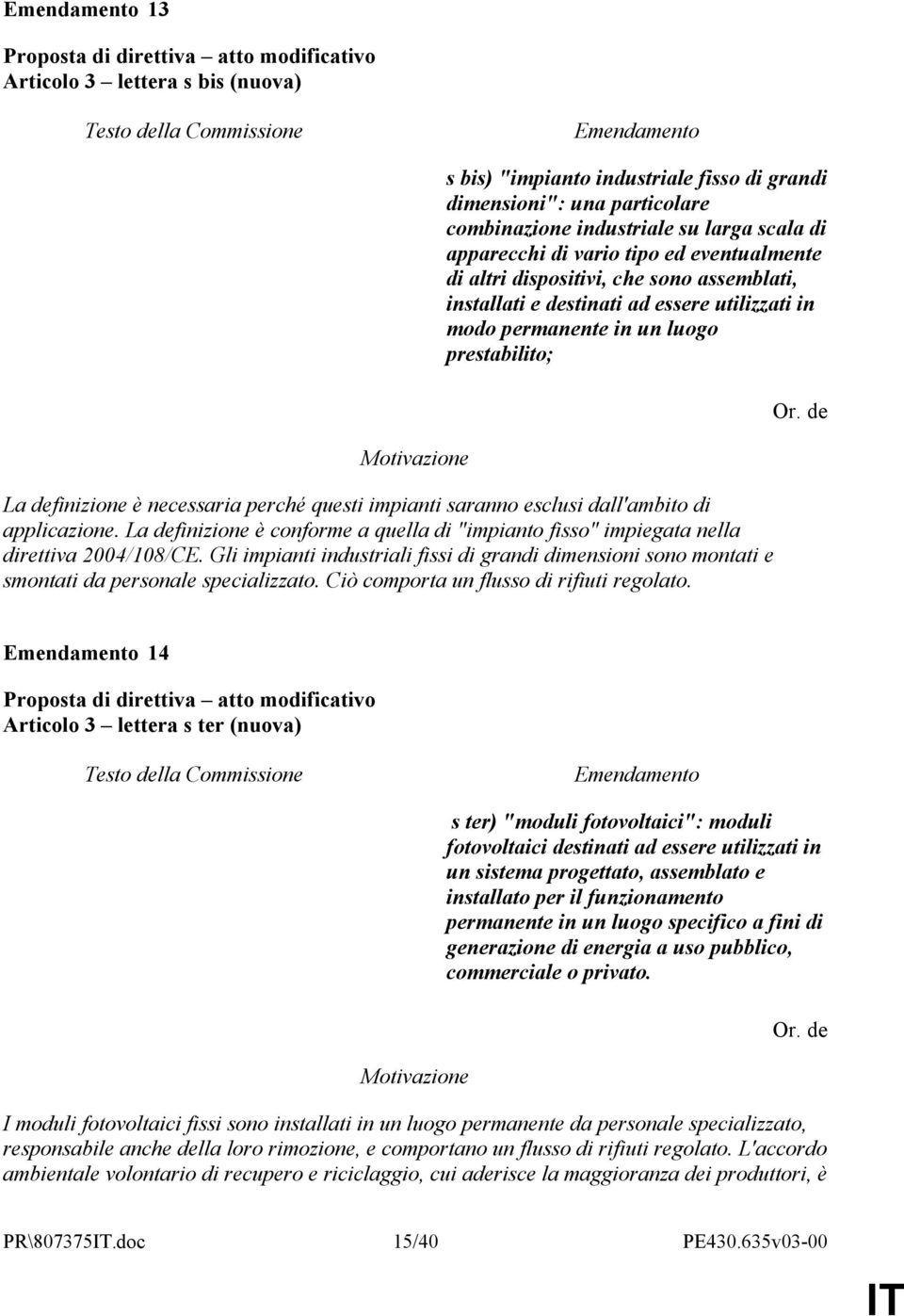 Emendamento 13

Proposta di direttiva – atto modificativo
Articolo 3 – lettera s bis (nuova)

Testo della Commissione

Emendamento

s bis) "impianto industriale fisso di grandi dimensioni": una particolare combinazione industriale su larga scala di apparecchi di vario tipo ed eventualmente di altri dispositivi, che sono assemblati, installati e destinati ad essere utilizzati in modo permanente in un luogo prestabilito;

Or. de

Motivazione

La definizione è necessaria perché questi impianti saranno esclusi dall'ambito di applicazione. La definizione è conforme a quella di "impianto fisso" impiegata nella direttiva 2004/108/CE. Gli impianti industriali fissi di grandi dimensioni sono montati e smontati da personale specializzato. Ciò comporta un flusso di rifiuti regolato.

Emendamento 14

Proposta di direttiva – atto modificativo
Articolo 3 – lettera s ter (nuova)

Testo della Commissione

Emendamento

s ter) "moduli fotovoltaici": moduli fotovoltaici destinati ad essere utilizzati in un sistema progettato, assemblato e installato per il funzionamento permanente in un luogo specifico a fini di generazione di energia a uso pubblico, commerciale o privato.

Or. de

Motivazione

I moduli fotovoltaici fissi sono installati in un luogo permanente da personale specializzato, responsabile anche della loro rimozione, e comportano un flusso di rifiuti regolato. L'accordo ambientale volontario di recupero e riciclaggio, cui aderisce la maggioranza dei produttori, è

PR\807375IT.doc 15/40 PE430.635v03-00

IT